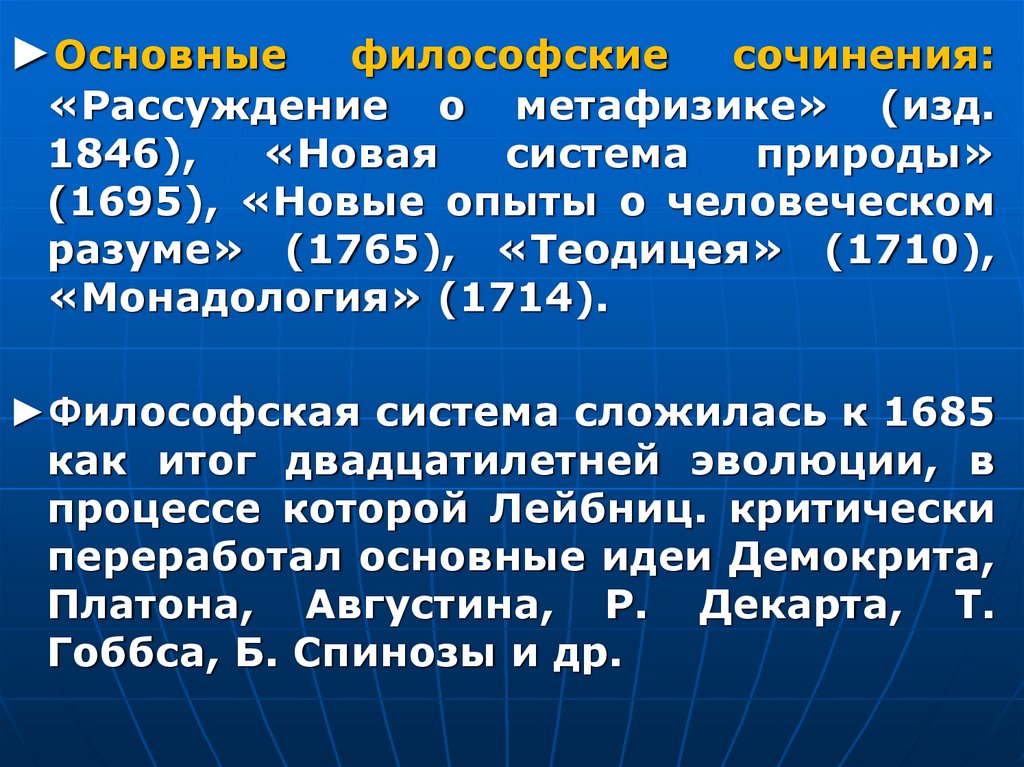 ►Основные философские сочинения: «Рассуждение о метафизике» (изд. 1846), «Новая система природы» (1695), «Новые опыты о человеческом разуме» (1765), «Теодицея» (1710), «Монадология» (1714).

►Философская система сложилась к 1685 как итог двадцатилетней эволюции, в процессе которой Лейбниц. критически переработал основные идеи Демокрита, Платона, Августина, Р. Декарта, Т. Гоббса, Б. Спинозы и др.